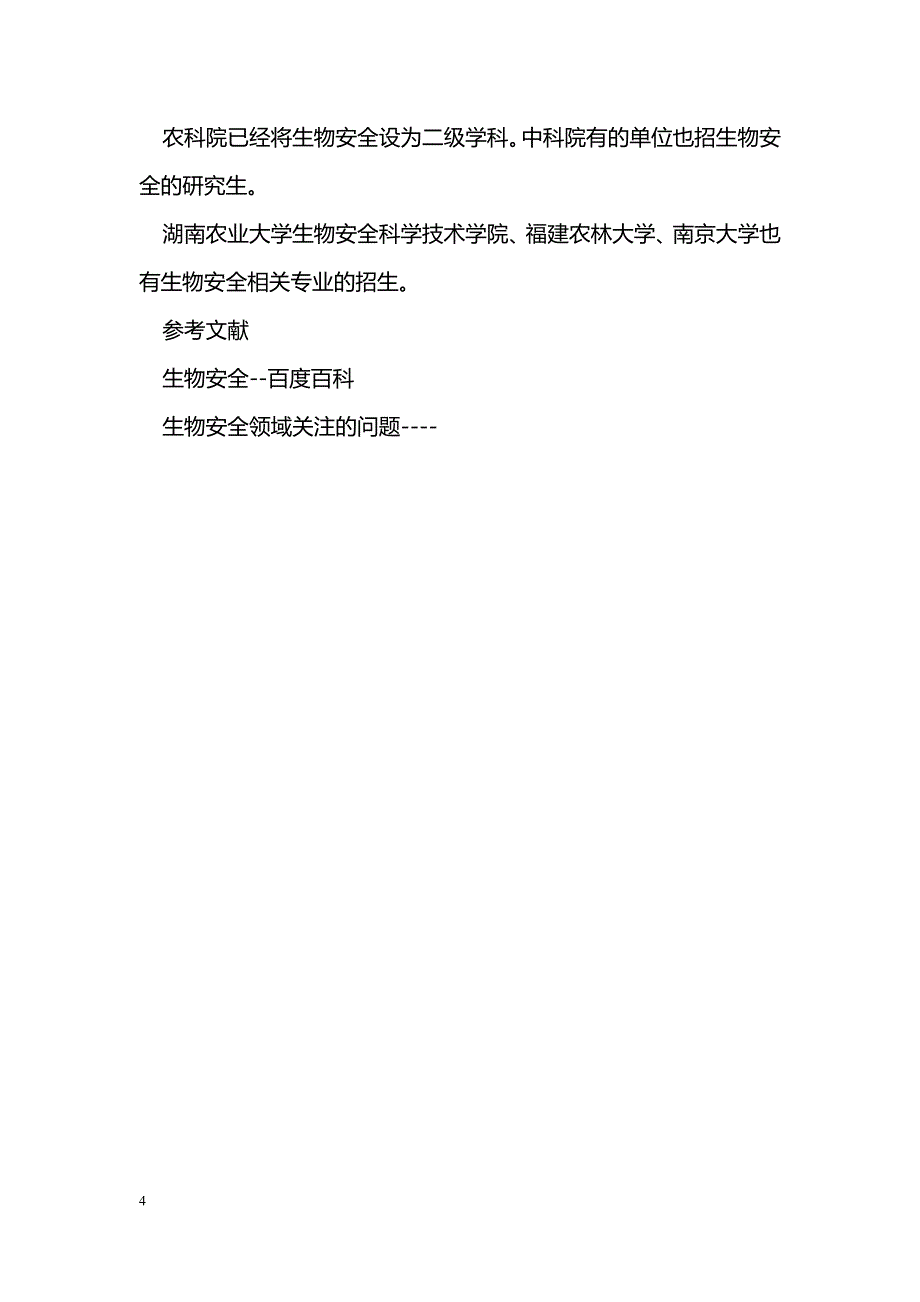 农科院已经将生物安全设为二级学科。中科院有的单位也招生物安全的研究生。

湖南农业大学生物安全科学技术学院、福建农林大学、南京大学也有生物安全相关专业的招生。

参考文献

生物安全--百度百科

生物安全领域关注的问题----

4